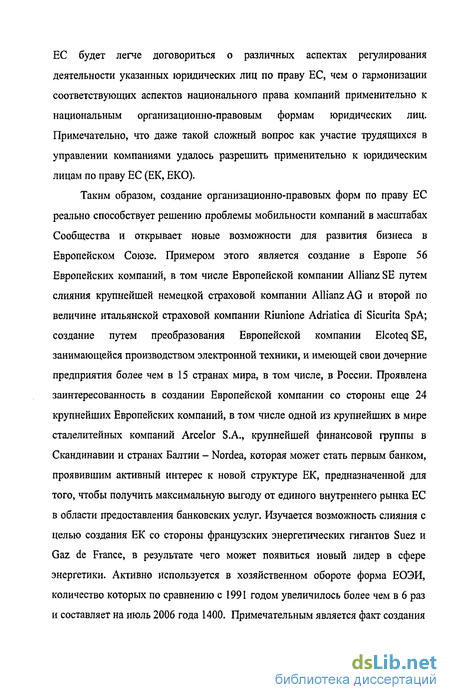 ЕС будет легче договориться о различных аспектах регулирования деятельности указанных юридических лиц по праву ЕС, чем о гармонизации соответствующих аспектов национального права компаний применительно к национальным организационно-правовым формам юридических лиц. Примечательно, что даже такой сложный вопрос как участие трудящихся в управлении компаниями удалось разрешить применительно к юридическим лицам по праву ЕС (ЕК, ЕКО).

Таким образом, создание организационно-правовых форм по праву ЕС реально способствует решению проблемы мобильности компаний в масштабах Сообщества и открывает новые возможности для развития бизнеса в Европейском Союзе. Примером этого является создание в Европе 56 Европейских компаний, в том числе Европейской компании Allianz SE путем слияния крупнейшей немецкой страховой компании Allianz AG и второй по величине итальянской страховой компании Riunione Adriatica di Sicurita SpA; создание путем преобразования Европейской компании Elcoteq SE, занимающейся производством электронной техники, и имеющей свои дочерние предприятия более чем в 15 странах мира, в том числе, в России. Проявлена заинтересованность в создании Европейской компании со стороны еще 24 крупнейших Европейских компаний, в том числе одной из крупнейших в мире сталелитейных компаний Arcelor S.A., крупнейшей финансовой группы в Скандинавии и странах Балтии – Nordea, которая может стать первым банком, проявившим активный интерес к новой структуре ЕК, предназначенной для того, чтобы получить максимальную выгоду от единого внутреннего рынка ЕС в области предоставления банковских услуг. Изучается возможность слияния с целью создания ЕК со стороны французских энергетических гигантов Suez и Gaz de France, в результате чего может появиться новый лидер в сфере энергетики. Активно используется в хозяйственном обороте форма ЕОЭИ, количество которых по сравнению с 1991 годом увеличилось более чем в 6 раз и составляет на июль 2006 года 1400. Примечательным является факт создания

dsLib.net
библиотека диссертаций